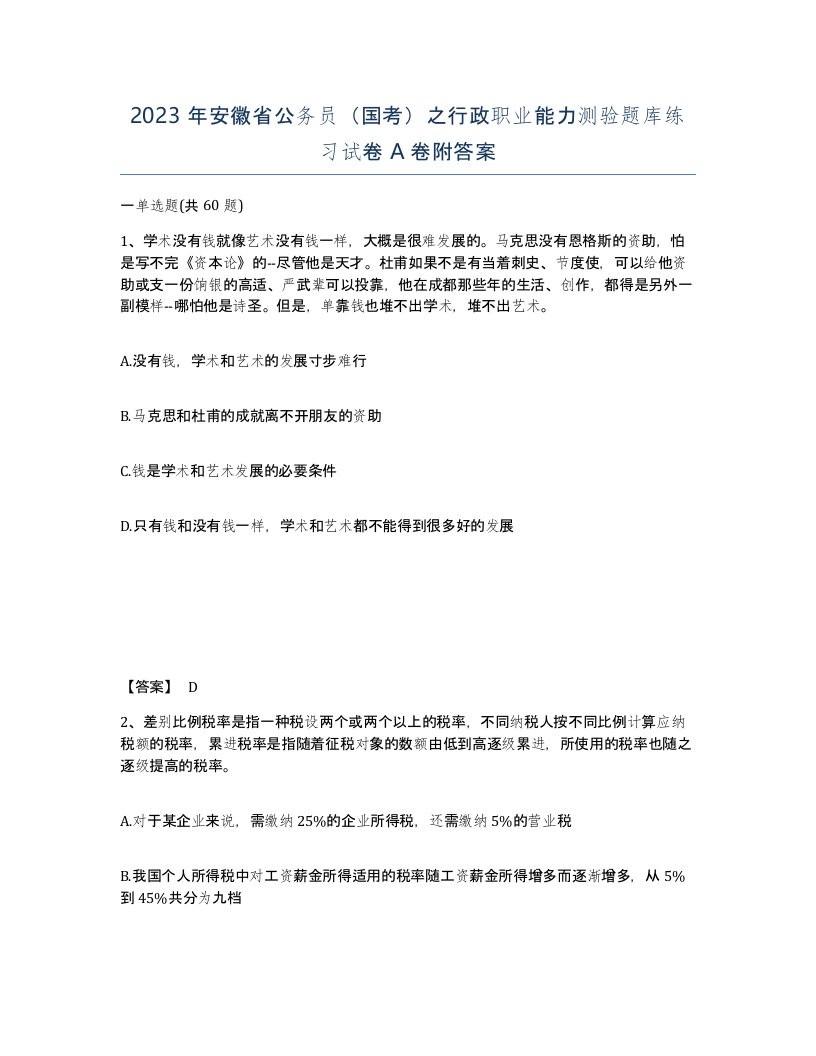 2023 年安徽省公务员（国考）之行政职业能力测验题库练习试卷 A 卷附答案

一单选题(共 60 题)

1、学术没有钱就像艺术没有钱一样，大概是很难发展的。马克思没有恩格斯的资助，怕是写不完《资本论》的--尽管他是天才。杜甫如果不是有当着刺史、节度使，可以给他资助或支一份饷银的高适、严武辈可以投靠，他在成都那些年的生活、创作，都得是另外一副模样--哪怕他是诗圣。但是，单靠钱也堆不出学术，堆不出艺术。

A.没有钱，学术和艺术的发展寸步难行

B.马克思和杜甫的成就离不开朋友的资助

C.钱是学术和艺术发展的必要条件

D.只有钱和没有钱一样，学术和艺术都不能得到很多好的发展

【答案】 D

2、差别比例税率是指一种税设两个或两个以上的税率，不同纳税人按不同比例计算应纳税额的税率，累进税率是指随着征税对象的数额由低到高逐级累进，所使用的税率也随之逐级提高的税率。

A.对于某企业来说，需缴纳 25%的企业所得税，还需缴纳 5%的营业税

B.我国个人所得税中对工资薪金所得适用的税率随工资薪金所得增多而逐渐增多，从 5%到 45%共分为九档